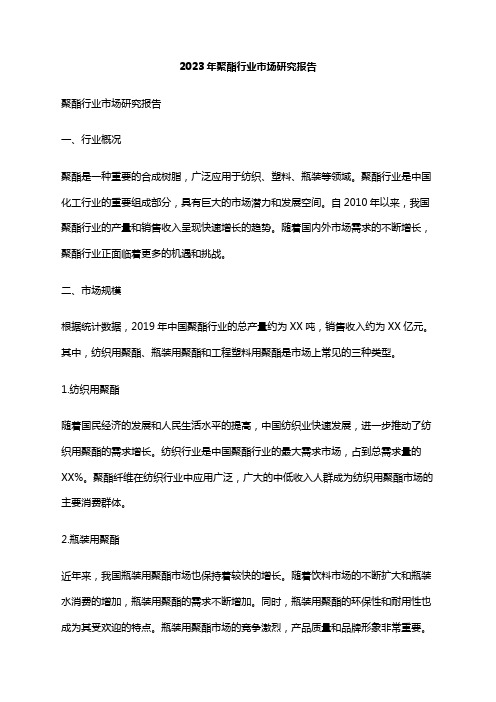 2023年聚酯行业市场研究报告

聚酯行业市场研究报告

一、行业概况

聚酯是一种重要的合成树脂，广泛应用于纺织、塑料、瓶装等领域。聚酯行业是中国化工行业的重要组成部分，具有巨大的市场潜力和发展空间。自2010年以来，我国聚酯行业的产量和销售收入呈现快速增长的趋势。随着国内外市场需求的不断增长，聚酯行业正面临着更多的机遇和挑战。

二、市场规模

根据统计数据，2019年中国聚酯行业的总产量约为XX吨，销售收入约为XX亿元。其中，纺织用聚酯、瓶装用聚酯和工程塑料用聚酯是市场上常见的三种类型。

1.纺织用聚酯

随着国民经济的发展和人民生活水平的提高，中国纺织业快速发展，进一步推动了纺织用聚酯的需求增长。纺织行业是中国聚酯行业的最大需求市场，占到总需求量的XX%。聚酯纤维在纺织行业中应用广泛，广大的中低收入人群成为纺织用聚酯市场的主要消费群体。

2.瓶装用聚酯

近年来，我国瓶装用聚酯市场也保持着较快的增长。随着饮料市场的不断扩大和瓶装水消费的增加，瓶装用聚酯的需求不断增加。同时，瓶装用聚酯的环保性和耐用性也成为其受欢迎的特点。瓶装用聚酯市场的竞争激烈，产品质量和品牌形象非常重要。